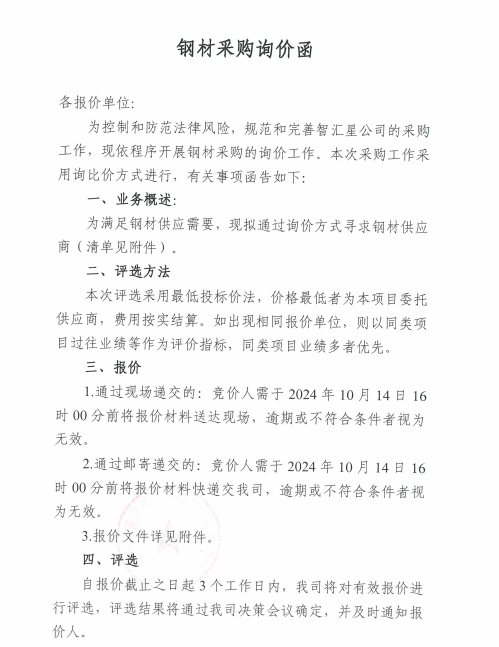 钢材采购询价函

各报价单位:

为控制和防范法律风险，规范和完善智汇星公司的采购工作，现依程序开展钢材采购的询价工作。本次采购工作采用询比价方式进行，有关事项函告如下:

一、业务概述:

为满足钢材供应需要，现拟通过询价方式寻求钢材供应商（清单见附件）。

二、评选方法

本次评选采用最低投标价法，价格最低者为本项目委托供应商，费用按实结算。如出现相同报价单位，则以同类项目过往业绩等作为评价指标，同类项目业绩多者优先。

三、报价

1.通过现场递交的：竞价人需于 2024 年 10 月 14 日 16 时 00 分前将报价材料送达现场，逾期或不符合条件者视为无效。

2.通过邮寄递交的：竞价人需于 2024 年 10 月 14 日 16 时 00 分前将报价材料快递交我司，逾期或不符合条件者视为无效。

3.报价文件详见附件。

四、评选

自报价截止之日起 3 个工作日内，我司将对有效报价进行评选，评选结果将通过我司决策会议确定，并及时通知报价人。